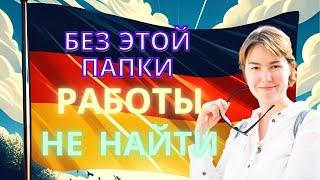 БЕЗ ЭТОЙ ПАПКИ
РАБОТЫ
НЕ НАЙТИ